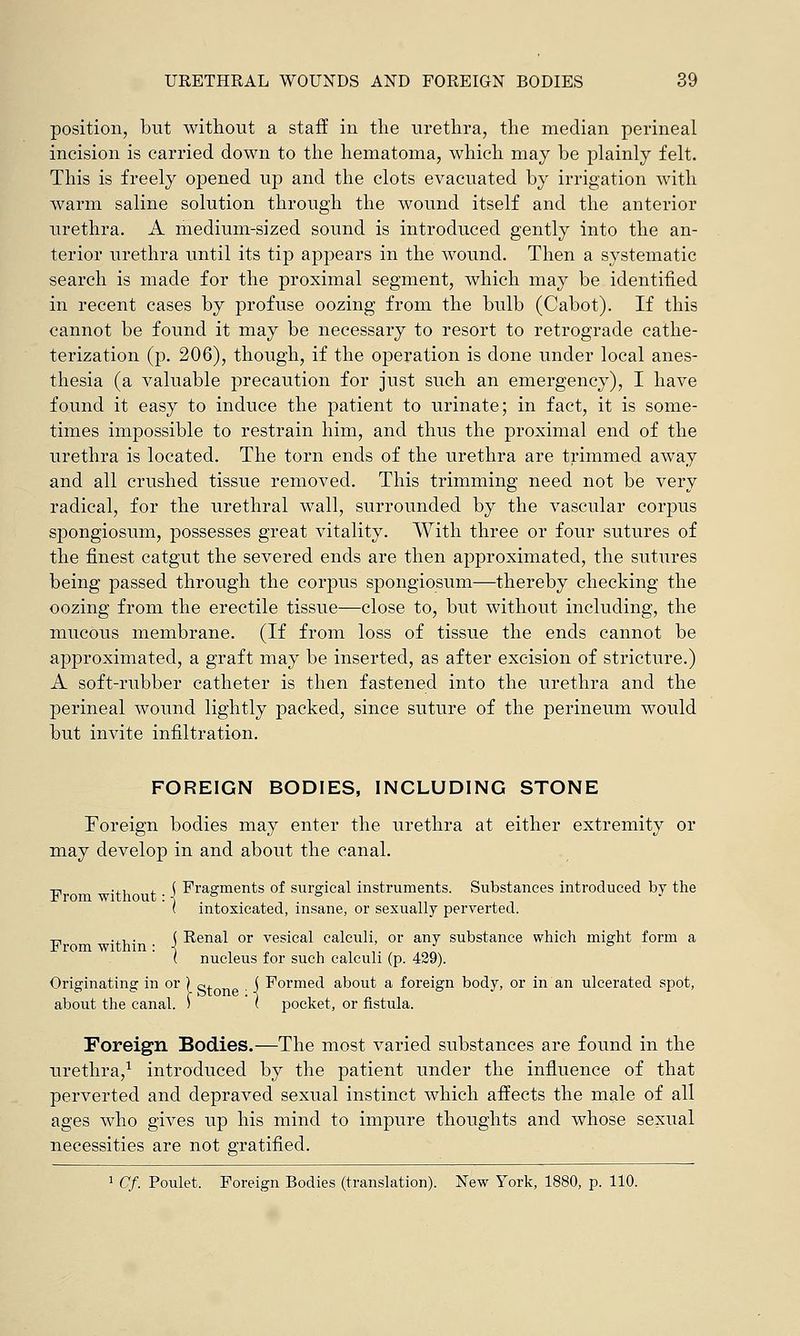 URETHRAL WOUNDS AND FOREIGN BODIES 39

position, but without a staff in the urethra, the median perineal incision is carried down to the hematoma, which may be plainly felt. This is freely opened up and the clots evacuated by irrigation with warm saline solution through the wound itself and the anterior urethra. A medium-sized sound is introduced gently into the anterior urethra until its tip appears in the wound. Then a systematic search is made for the proximal segment, which may be identified in recent cases by profuse oozing from the bulb (Cabot). If this cannot be found it may be necessary to resort to retrograde catheterization (p. 206), though, if the operation is done under local anesthesia (a valuable precaution for just such an emergency), I have found it easy to induce the patient to urinate; in fact, it is sometimes impossible to restrain him, and thus the proximal end of the urethra is located. The torn ends of the urethra are trimmed away and all crushed tissue removed. This trimming need not be very radical, for the urethral wall, surrounded by the vascular corpus spongiosum, possesses great vitality. With three or four sutures of the finest catgut the severed ends are then approximated, the sutures being passed through the corpus spongiosum—thereby checking the oozing from the erectile tissue—close to, but without including, the mucous membrane. (If from loss of tissue the ends cannot be approximated, a graft may be inserted, as after excision of stricture.) A soft-rubber catheter is then fastened into the urethra and the perineal wound lightly packed, since suture of the perineum would but invite infiltration.

FOREIGN BODIES, INCLUDING STONE

Foreign bodies may enter the urethra at either extremity or may develop in and about the canal.

From without: Fragments of surgical instruments. Substances introduced by the intoxicated, insane, or sexually perverted.

From within: Renal or vesical calculi, or any substance which might form a nucleus for such calculi (p. 429).

Originating in or about the canal. Stone: Formed about a foreign body, or in an ulcerated spot, pocket, or fistula.

Foreign Bodies.—The most varied substances are found in the urethra,$^{1}$ introduced by the patient under the influence of that perverted and depraved sexual instinct which affects the male of all ages who gives up his mind to impure thoughts and whose sexual necessities are not gratified.

$^{1}$ Cf. Poulet. Foreign Bodies (translation). New York, 1880, p. 110.